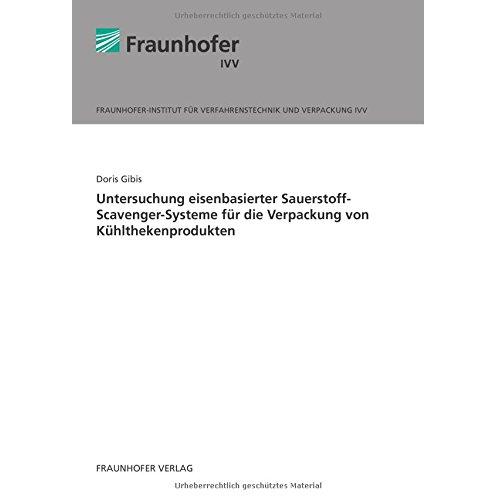 Urheberrechtlich geschütztes Material

Fraunhofer
IVV

FRAUNHOFER-INSTITUT FÜR VERFAHRENSTECHNIK UND VERPACKUNG IVV

Doris Gibis

Untersuchung eisenbasierter Sauerstoff-Scavenger-Systeme für die Verpackung von Kühlthekenprodukten

FRAUNHOFER VERLAG

Urheberrechtlich geschütztes Material